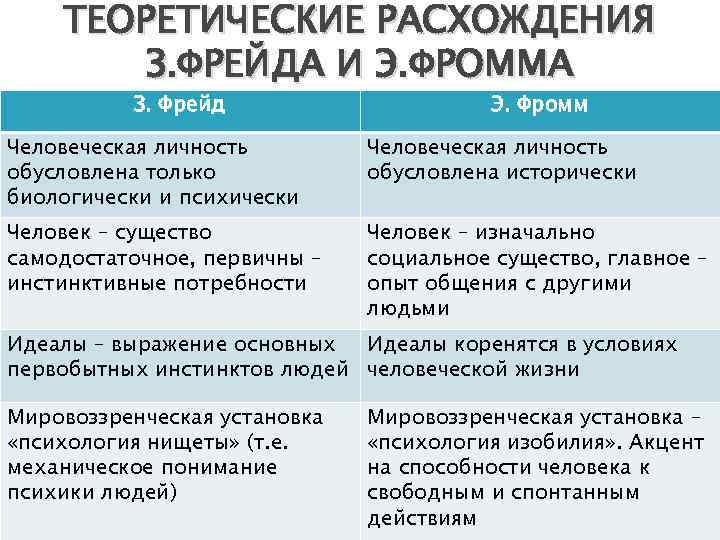 ТЕОРЕТИЧЕСКИЕ РАСХОЖДЕНИЯ З.ФРЕЙДА И Э.ФРОММА

| З. Фрейд | Э. Фромм |
|---|---|
| Человеческая личность обусловлена только биологически и психически | Человеческая личность обусловлена исторически |
| Человек – существо самодостаточное, первичны – инстинктивные потребности | Человек – изначально социальное существо, главное – опыт общения с другими людьми |
| Идеалы – выражение основных первобытных инстинктов людей | Идеалы коренятся в условиях человеческой жизни |
| Мировоззренческая установка «психология нищеты» (т.е. механическое понимание психики людей) | Мировоззренческая установка – «психология изобилия». Акцент на способности человека к свободным и спонтанным действиям |